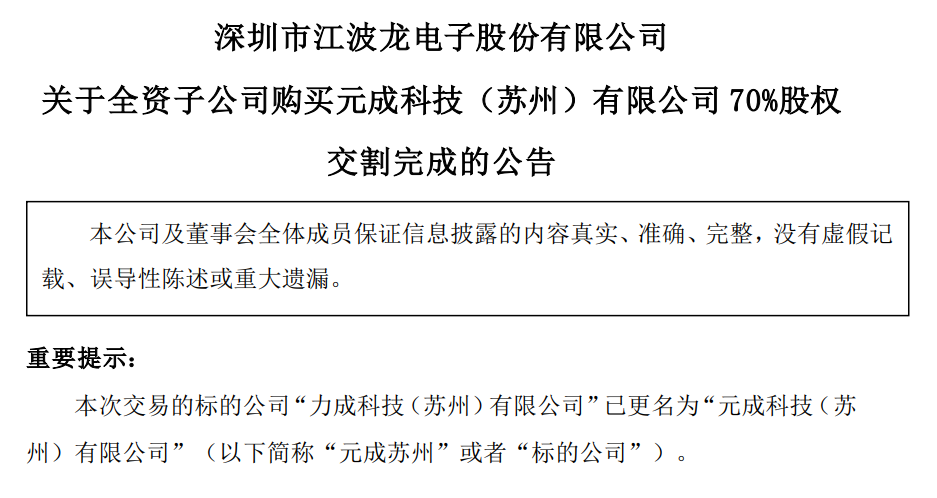 深圳市江波龙电子股份有限公司

关于全资子公司购买元成科技（苏州）有限公司70%股权

交割完成的公告

本公司及董事会全体成员保证信息披露的内容真实、准确、完整，没有虚假记载、误导性陈述或重大遗漏。

重要提示：

本次交易的标的公司“力成科技（苏州）有限公司”已更名为“元成科技（苏州）有限公司”（以下简称“元成苏州”或者“标的公司”）。